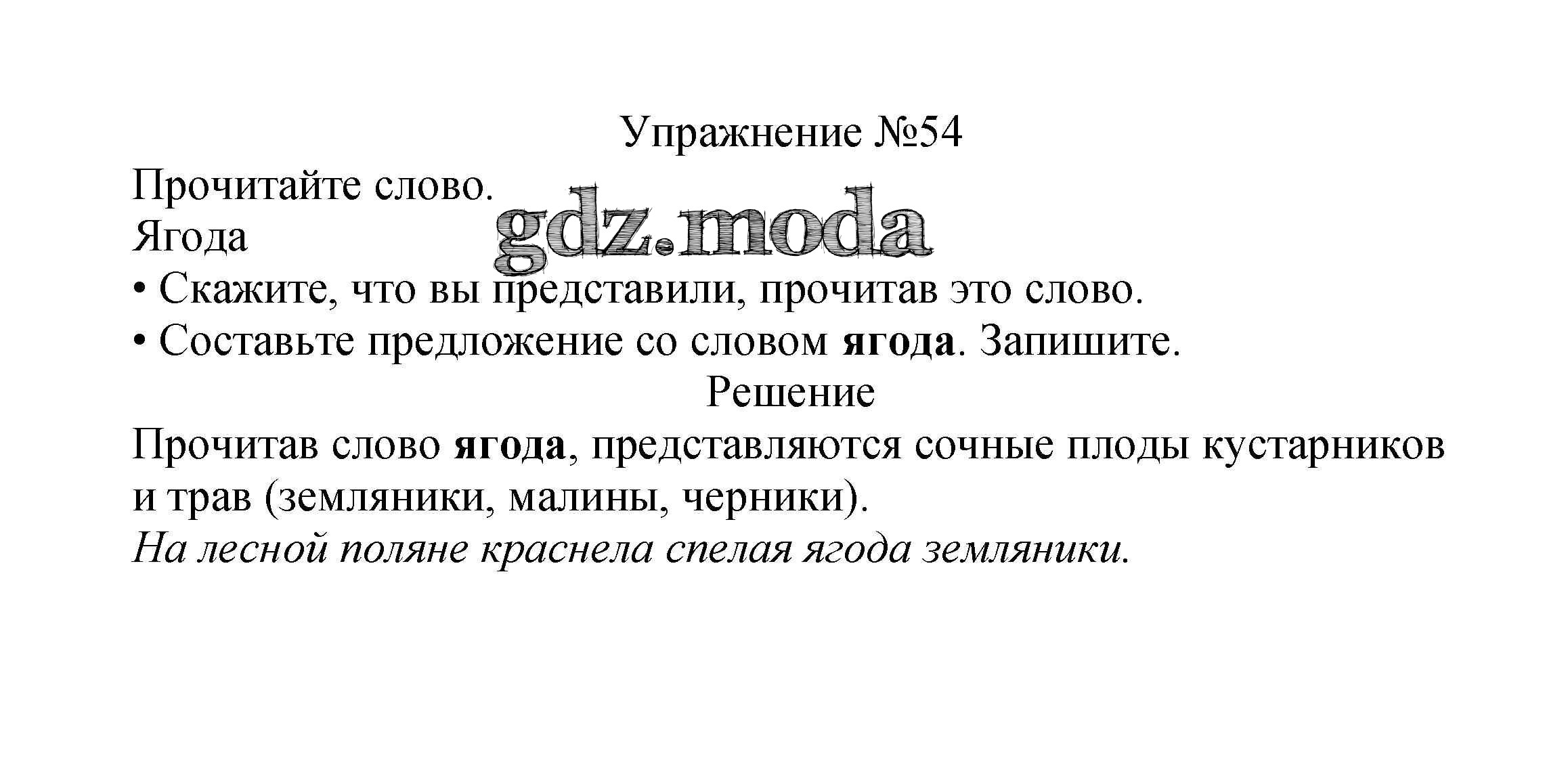 Упражнение №54

Прочитайте слово.

Ягода

• Скажите, что вы представили, прочитав это слово.
• Составьте предложение со словом ягода. Запишите.

Решение

Прочитав слово ягода, представляются сочные плоды кустарников и трав (земляники, малины, черники).

На лесной поляне краснела спелая ягода земляники.

gdz.moda